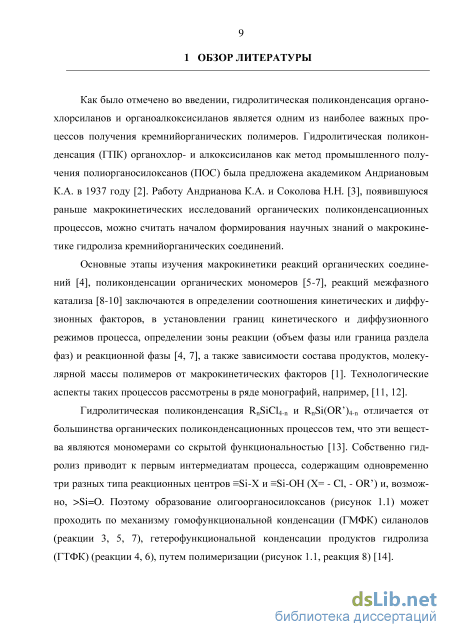 9

1 ОБЗОР ЛИТЕРАТУРЫ

Как было отмечено во введении, гидролитическая поликонденсация органохлорсиланов и органоалкоксисиланов является одним из наиболее важных процессов получения кремнийорганических полимеров. Гидролитическая поликонденсация (ГПК) органохлор- и алкоксисиланов как метод промышленного получения полиорганосилоксанов (ПОС) была предложена академиком Андриановым К.А. в 1937 году [2]. Работу Андрианова К.А. и Соколова Н.Н. [3], появившуюся раньше макрокинетических исследований органических поликонденсационных процессов, можно считать началом формирования научных знаний о макрокинетике гидролиза кремнийорганических соединений.

Основные этапы изучения макрокинетики реакций органических соединений [4], поликонденсации органических мономеров [5-7], реакций межфазного катализа [8-10] заключаются в определении соотношения кинетических и диффузионных факторов, в установлении границ кинетического и диффузионного режимов процесса, определении зоны реакции (объем фазы или граница раздела фаз) и реакционной фазы [4, 7], а также зависимости состава продуктов, молекулярной массы полимеров от макрокинетических факторов [1]. Технологические аспекты таких процессов рассмотрены в ряде монографий, например, [11, 12].

Гидролитическая поликонденсация $R_nSiCl_{4-n}$ и $R_nSi(OR')_{4-n}$ отличается от большинства органических поликонденсационных процессов тем, что эти вещества являются мономерами со скрытой функциональностью [13]. Собственно гидролиз приводит к первым интермедиатам процесса, содержащим одновременно три разных типа реакционных центров ≡Si-X и ≡Si-OH (X= - Cl, - OR') и, возможно, >Si=O. Поэтому образование олигоорганосилоксанов (рисунок 1.1) может проходить по механизму гомофункциональной конденсации (ГМФК) силанолов (реакции 3, 5, 7), гетерофункциональной конденсации продуктов гидролиза (ГТФК) (реакции 4, 6), путем полимеризации (рисунок 1.1, реакция 8) [14].

dsLib.net
библиотека диссертаций